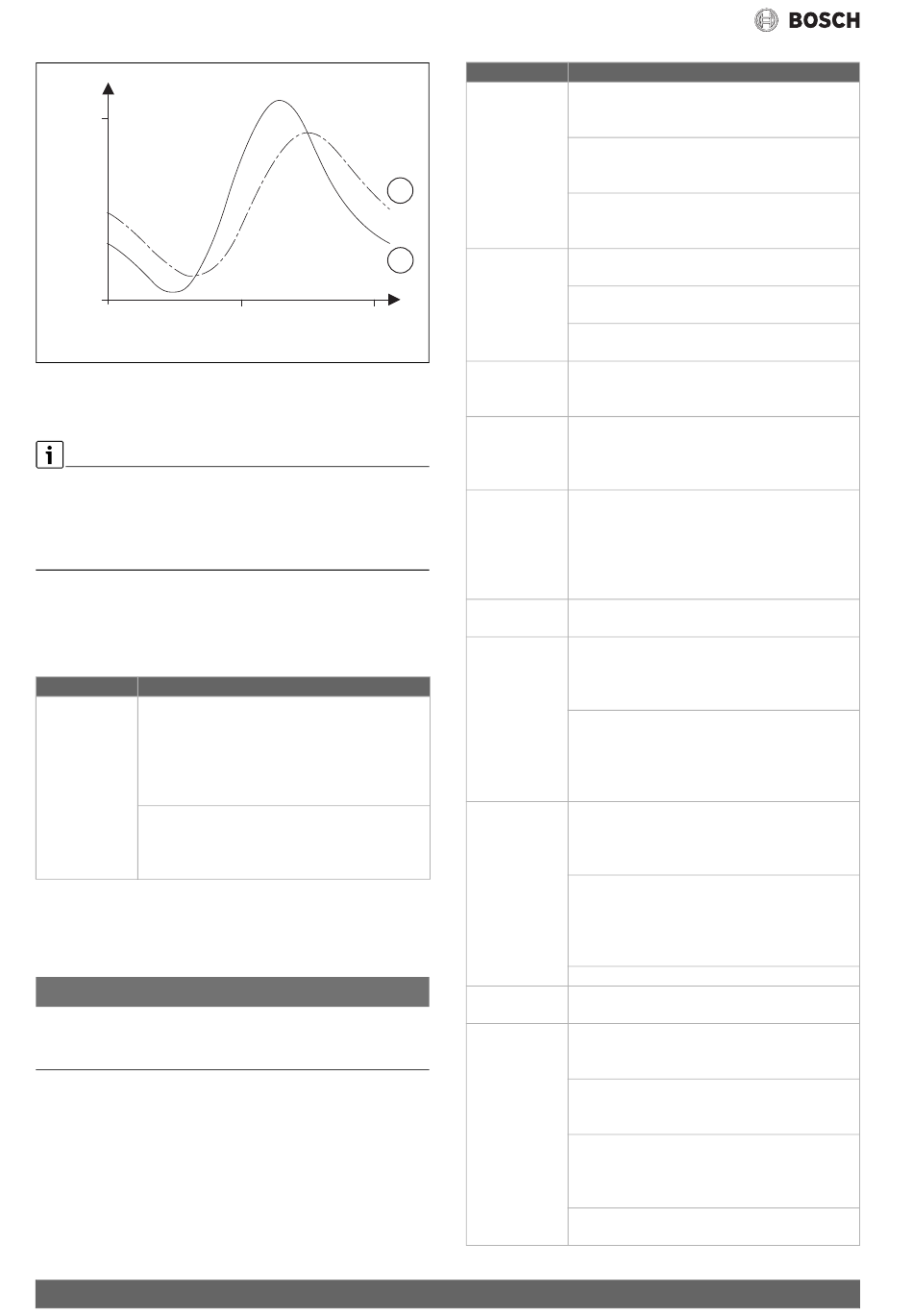 BOSCH